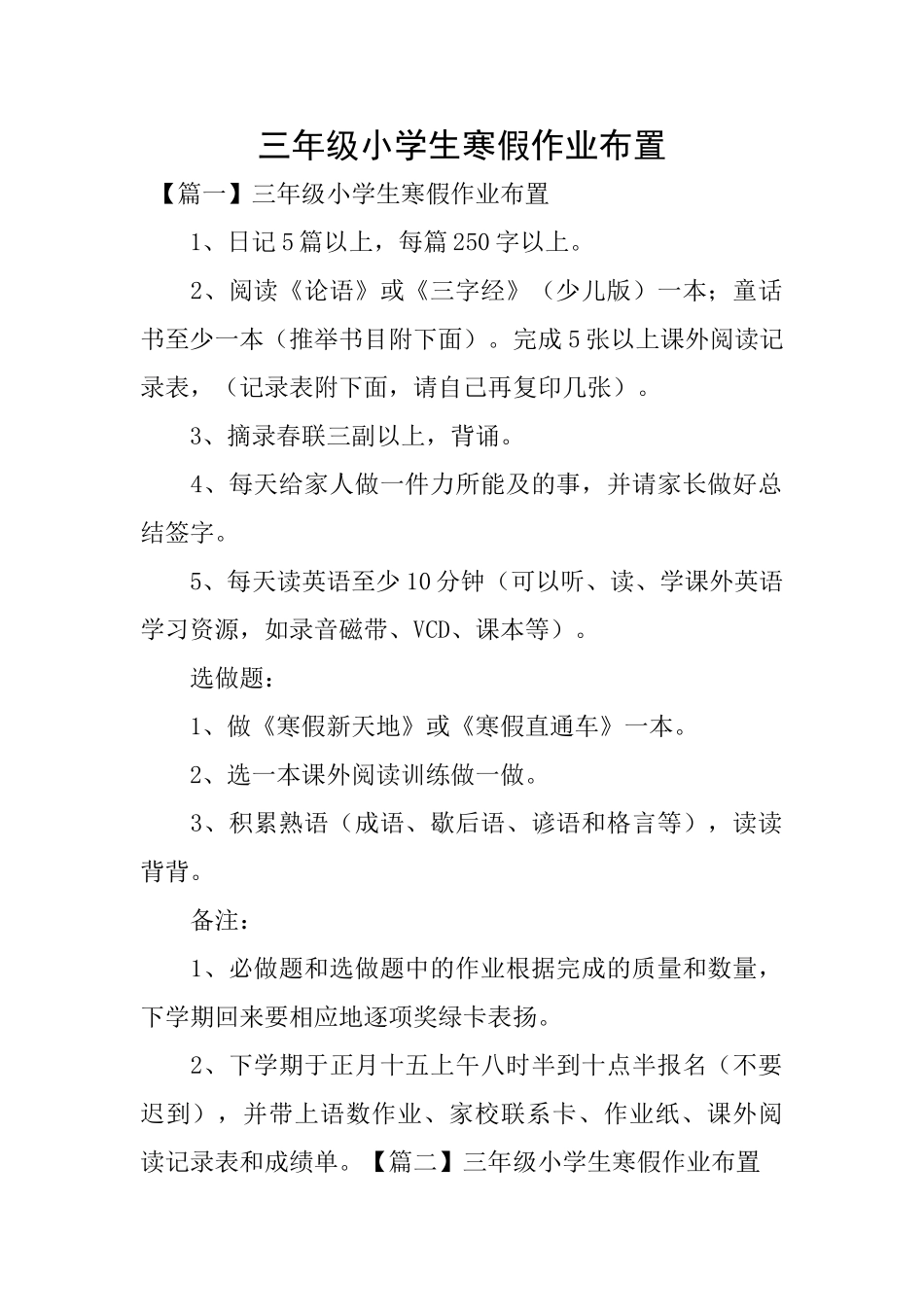 三年级小学生寒假作业布置

【篇一】三年级小学生寒假作业布置

1、日记5篇以上，每篇250字以上。

2、阅读《论语》或《三字经》（少儿版）一本；童话书至少一本（推举书目附下面）。完成5张以上课外阅读记录表，（记录表附下面，请自己再复印几张）。

3、摘录春联三副以上，背诵。

4、每天给家人做一件力所能及的事，并请家长做好总结签字。

5、每天读英语至少10分钟（可以听、读、学课外英语学习资源，如录音磁带、VCD、课本等）。

选做题：

1、做《寒假新天地》或《寒假直通车》一本。

2、选一本课外阅读训练做一做。

3、积累熟语（成语、歇后语、谚语和格言等），读读背背。

备注：

1、必做题和选做题中的作业根据完成的质量和数量，下学期回来要相应地逐项奖绿卡表扬。

2、下学期于正月十五上午八时半到十点半报名（不要迟到），并带上语数作业、家校联系卡、作业纸、课外阅读记录表和成绩单。【篇二】三年级小学生寒假作业布置